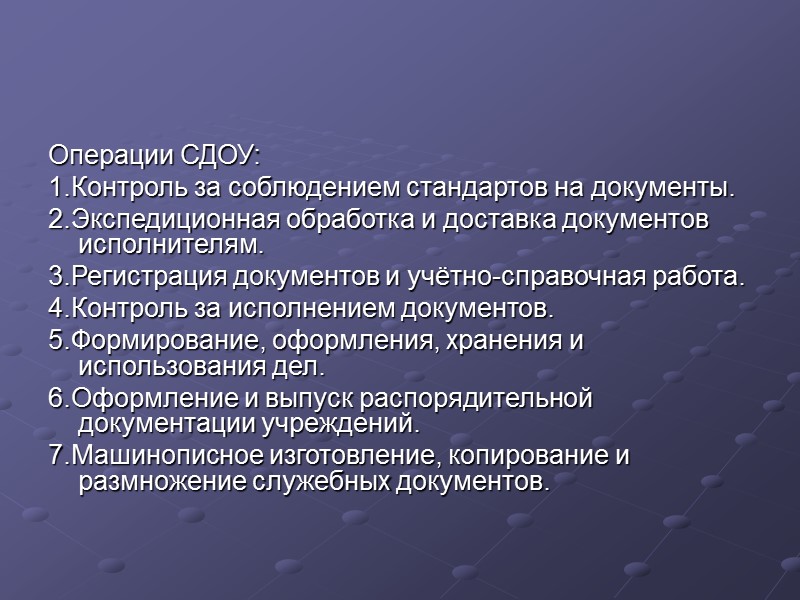 Операции СДОУ:

1.Контроль за соблюдением стандартов на документы.

2.Экспедиционная обработка и доставка документов исполнителям.

3.Регистрация документов и учётно-справочная работа.

4.Контроль за исполнением документов.

5.Формирование, оформления, хранения и использования дел.

6.Оформление и выпуск распорядительной документации учреждений.

7.Машинописное изготовление, копирование и размножение служебных документов.